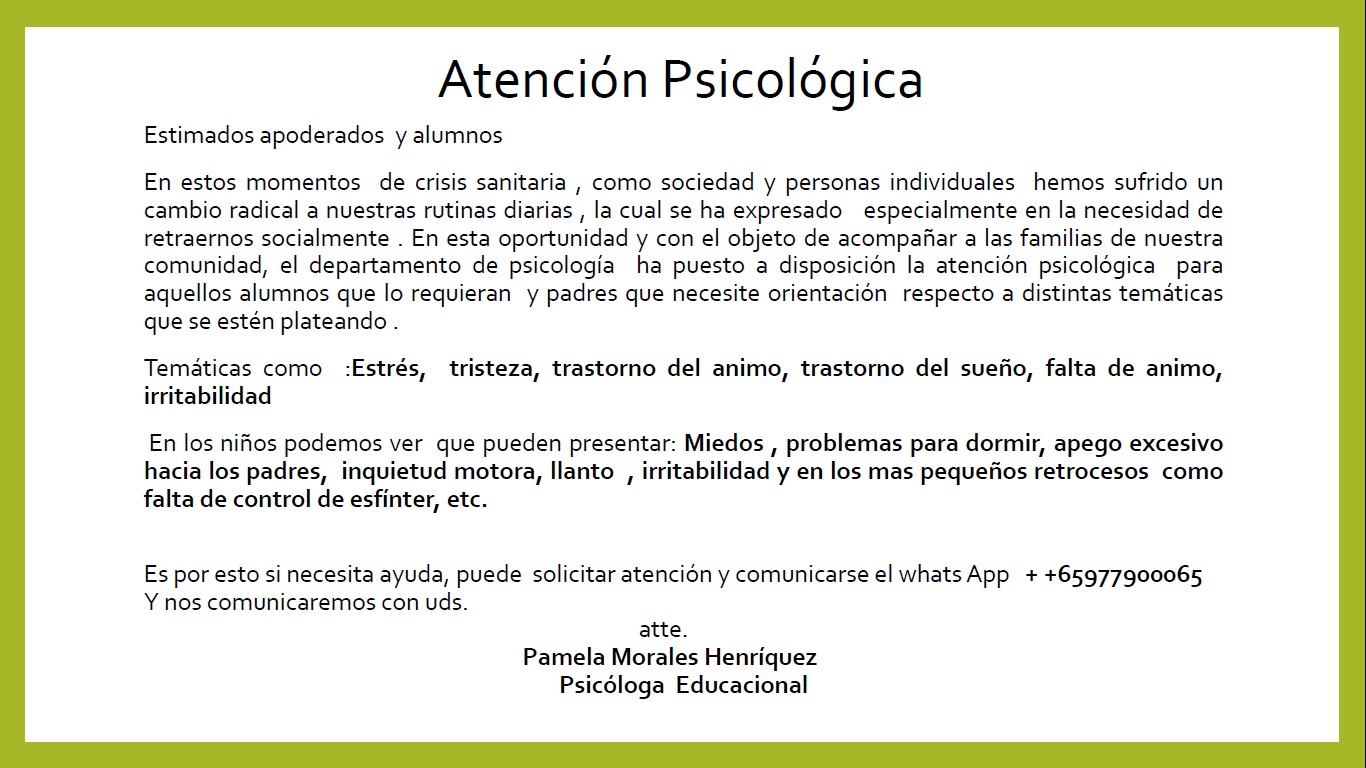 Atención Psicológica

Estimados apoderados y alumnos

En estos momentos de crisis sanitaria , como sociedad y personas individuales hemos sufrido un cambio radical a nuestras rutinas diarias , la cual se ha expresado especialmente en la necesidad de retraernos socialmente . En esta oportunidad y con el objeto de acompañar a las familias de nuestra comunidad, el departamento de psicología ha puesto a disposición la atención psicológica para aquellos alumnos que lo requieran y padres que necesite orientación respecto a distintas temáticas que se estén plateando .

Temáticas como :Estrés, tristeza, trastorno del animo, trastorno del sueño, falta de animo, irritabilidad

En los niños podemos ver que pueden presentar: Miedos , problemas para dormir, apego excesivo hacia los padres, inquietud motora, llanto , irritabilidad y en los mas pequeños retrocesos como falta de control de esfínter, etc.

Es por esto si necesita ayuda, puede solicitar atención y comunicarse el whats App + +65977900065
Y nos comunicaremos con uds.

atte.
Pamela Morales Henríquez
Psicóloga Educacional